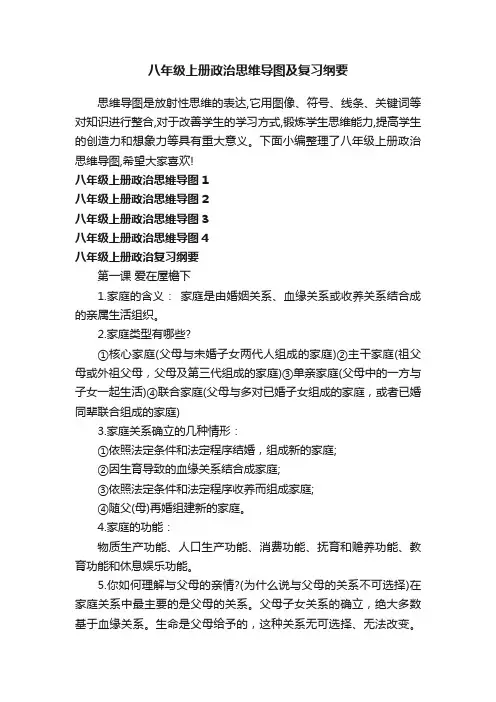 八年级上册政治思维导图及复习纲要

思维导图是放射性思维的表达,它用图像、符号、线条、关键词等对知识进行整合,对于改善学生的学习方式,锻炼学生思维能力,提高学生的创造力和想象力等具有重大意义。下面小编整理了八年级上册政治思维导图,希望大家喜欢!

八年级上册政治思维导图 1

八年级上册政治思维导图 2

八年级上册政治思维导图 3

八年级上册政治思维导图 4

八年级上册政治复习纲要

第一课 爱在屋檐下

1.家庭的含义： 家庭是由婚姻关系、血缘关系或收养关系结合成的亲属生活组织。

2.家庭类型有哪些?

①核心家庭(父母与未婚子女两代人组成的家庭)②主干家庭(祖父母或外祖父母，父母及第三代组成的家庭)③单亲家庭(父母中的一方与子女一起生活)④联合家庭(父母与多对已婚子女组成的家庭，或者已婚同辈联合组成的家庭)

3.家庭关系确立的几种情形：

①依照法定条件和法定程序结婚，组成新的家庭;

②因生育导致的血缘关系结合成家庭;

③依照法定条件和法定程序收养而组成家庭;

④随父(母)再婚组建新的家庭。

4.家庭的功能：

物质生产功能、人口生产功能、消费功能、抚育和赡养功能、教育功能和休息娱乐功能。

5.你如何理解与父母的亲情?(为什么说与父母的关系不可选择)在家庭关系中最主要的是父母的关系。父母子女关系的确立，绝大多数基于血缘关系。生命是父母给予的，这种关系无可选择、无法改变。